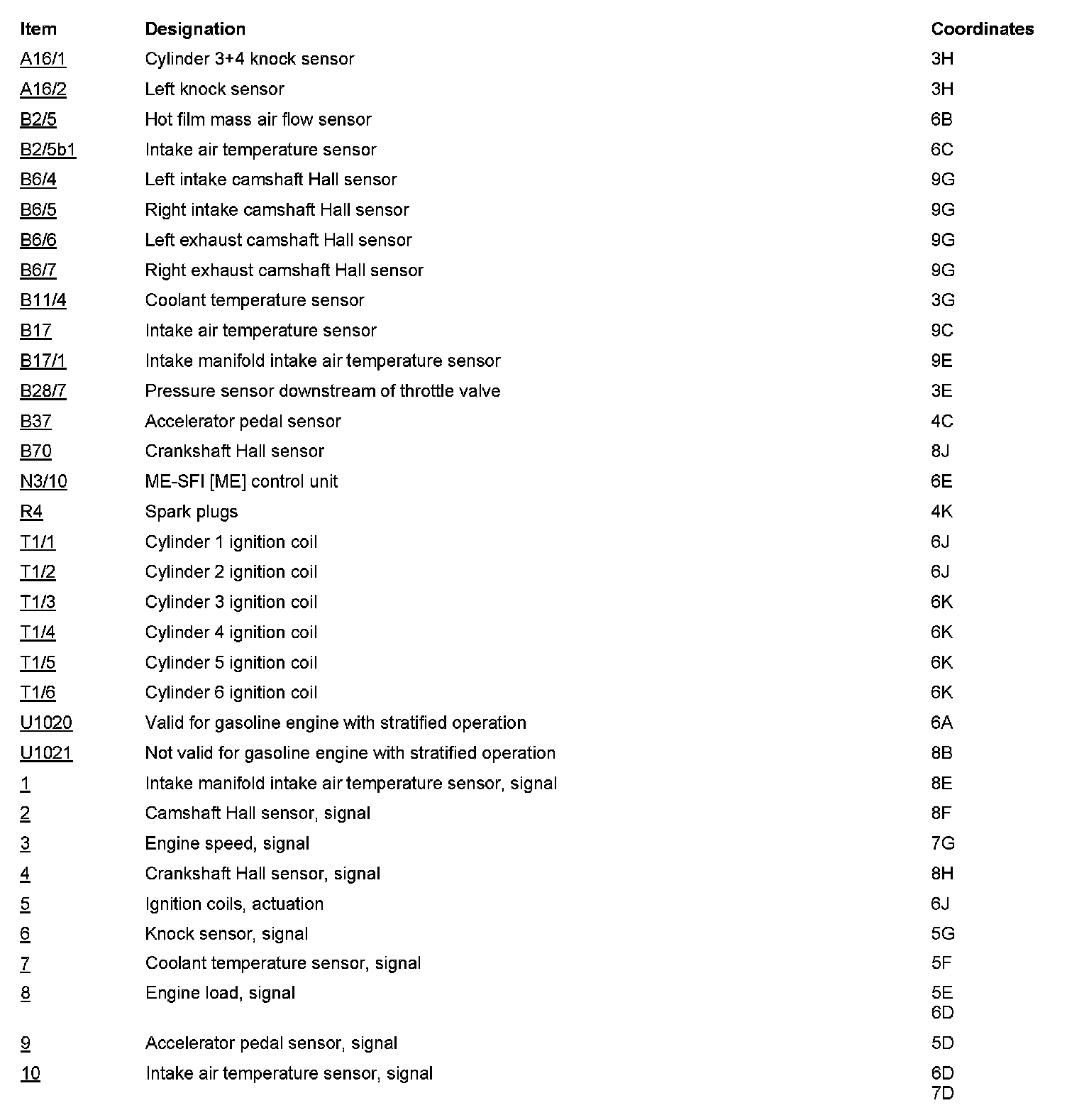 | Item | Designation | Coordinates |
|---|---|---|
| A16/1 | Cylinder 3+4 knock sensor | 3H |
| A16/2 | Left knock sensor | 3H |
| B2/5 | Hot film mass air flow sensor | 6B |
| B2/5b1 | Intake air temperature sensor | 6C |
| B6/4 | Left intake camshaft Hall sensor | 9G |
| B6/5 | Right intake camshaft Hall sensor | 9G |
| B6/6 | Left exhaust camshaft Hall sensor | 9G |
| B6/7 | Right exhaust camshaft Hall sensor | 9G |
| B11/4 | Coolant temperature sensor | 3G |
| B17 | Intake air temperature sensor | 9C |
| B17/1 | Intake manifold intake air temperature sensor | 9E |
| B28/7 | Pressure sensor downstream of throttle valve | 3E |
| B37 | Accelerator pedal sensor | 4C |
| B70 | Crankshaft Hall sensor | 8J |
| N3/10 | ME-SFI [ME] control unit | 6E |
| R4 | Spark plugs | 4K |
| T1/1 | Cylinder 1 ignition coil | 6J |
| T1/2 | Cylinder 2 ignition coil | 6J |
| T1/3 | Cylinder 3 ignition coil | 6K |
| T1/4 | Cylinder 4 ignition coil | 6K |
| T1/5 | Cylinder 5 ignition coil | 6K |
| T1/6 | Cylinder 6 ignition coil | 6K |
| U1020 | Valid for gasoline engine with stratified operation | 6A |
| U1021 | Not valid for gasoline engine with stratified operation | 8B |
| 1 | Intake manifold intake air temperature sensor, signal | 8E |
| 2 | Camshaft Hall sensor, signal | 8F |
| 3 | Engine speed, signal | 7G |
| 4 | Crankshaft Hall sensor, signal | 8H |
| 5 | Ignition coils, actuation | 6J |
| 6 | Knock sensor, signal | 5G |
| 7 | Coolant temperature sensor, signal | 5F |
| 8 | Engine load, signal | 5E 6D |
| 9 | Accelerator pedal sensor, signal | 5D |
| 10 | Intake air temperature sensor, signal | 6D 7D |